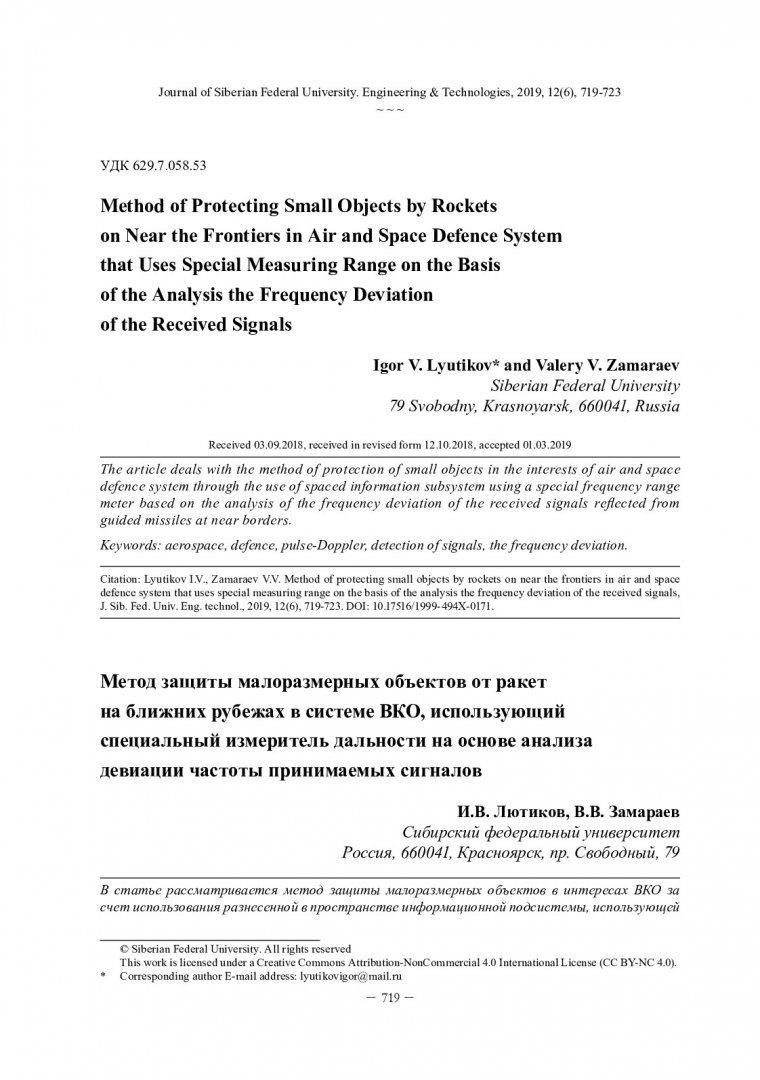 Journal of Siberian Federal University. Engineering & Technologies, 2019, 12(6), 719-723
~ ~ ~

УДК 629.7.058.53

Method of Protecting Small Objects by Rockets on Near the Frontiers in Air and Space Defence System that Uses Special Measuring Range on the Basis of the Analysis the Frequency Deviation of the Received Signals

Igor V. Lyutikov* and Valery V. Zamaraev
Siberian Federal University
79 Svobodny, Krasnoyarsk, 660041, Russia

Received 03.09.2018, received in revised form 12.10.2018, accepted 01.03.2019

The article deals with the method of protection of small objects in the interests of air and space defence system through the use of spaced information subsystem using a special frequency range meter based on the analysis of the frequency deviation of the received signals reflected from guided missiles at near borders.

Keywords: aerospace, defence, pulse-Doppler, detection of signals, the frequency deviation.

Citation: Lyutikov I.V., Zamaraev V.V. Method of protecting small objects by rockets on near the frontiers in air and space defence system that uses special measuring range on the basis of the analysis the frequency deviation of the received signals, J. Sib. Fed. Univ. Eng. technol., 2019, 12(6), 719-723. DOI: 10.17516/1999-494X-0171.

Метод защиты малоразмерных объектов от ракет на ближних рубежах в системе ВКО, использующий специальный измеритель дальности на основе анализа девиации частоты принимаемых сигналов

И.В. Лютиков, В.В. Замараев
Сибирский федеральный университет
Россия, 660041, Красноярск, пр. Свободный, 79

В статье рассматривается метод защиты малоразмерных объектов в интересах ВКО за счет использования разнесенной в пространстве информационной подсистемы, использующей

© Siberian Federal University. All rights reserved
This work is licensed under a Creative Commons Attribution-NonCommercial 4.0 International License (CC BY-NC 4.0).
* Corresponding author E-mail address: lyutikovigor@mail.ru

– 719 –